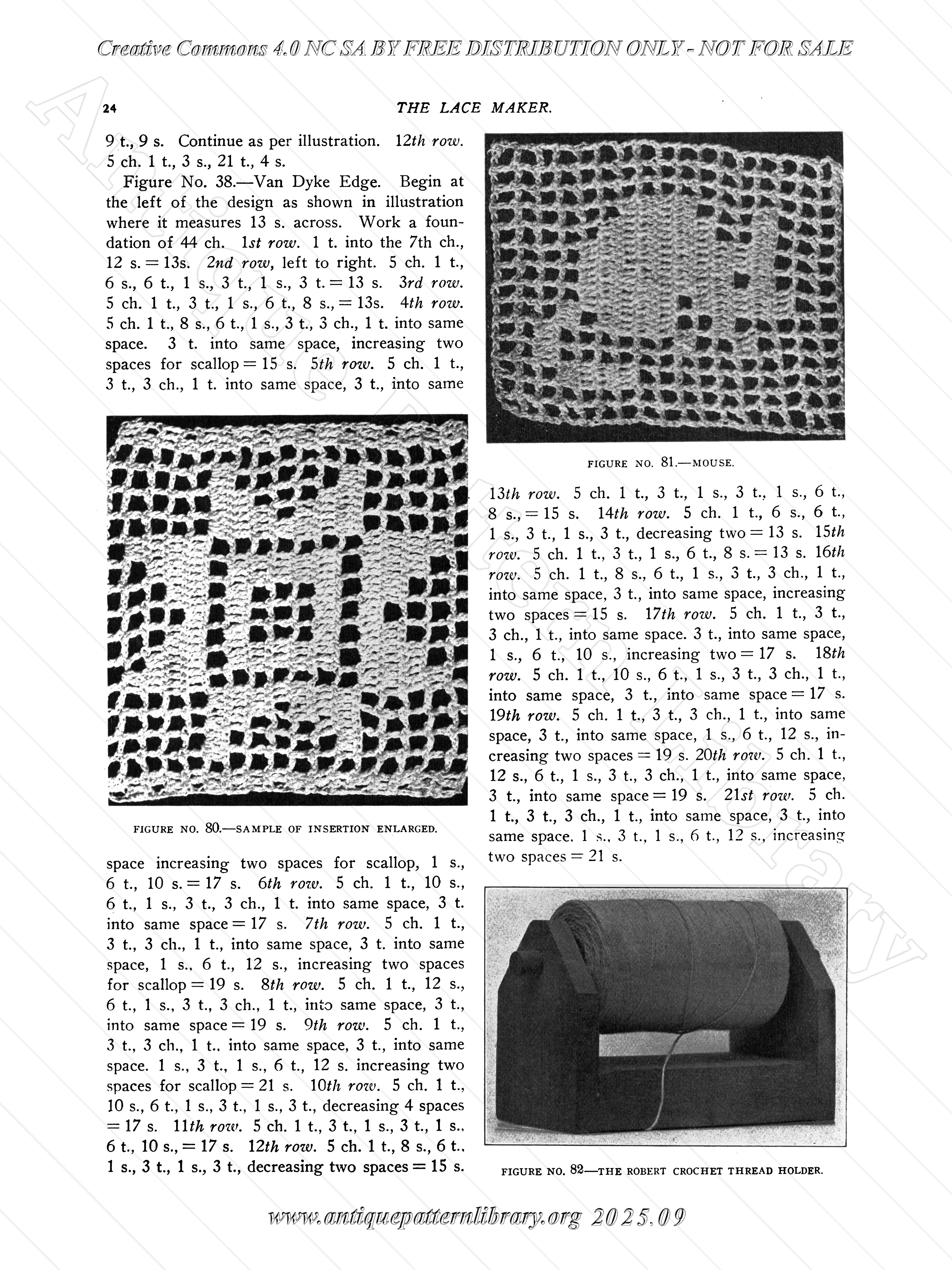 Creative Commons 4.0 NC SA BY FREE DISTRIBUTION ONLY - NOT FOR SALE

24 THE LACE MAKER.

9 t., 9 s. Continue as per illustration. 12th row. 5 ch. 1 t., 3 s., 21 t., 4 s.

Figure No. 38.—Van Dyke Edge. Begin at the left of the design as shown in illustration where it measures 13 s. across. Work a foundation of 44 ch. 1st row. 1 t. into the 7th ch., 12 s. = 13s. 2nd row, left to right. 5 ch. 1 t., 6 s., 6 t., 1 s., 3 t., 1 s., 3 t. = 13 s. 3rd row. 5 ch. 1 t., 3 t., 1 s., 6 t., 8 s., = 13s. 4th row. 5 ch. 1 t., 8 s., 6 t., 1 s., 3 t., 3 ch., 1 t. into same space. 3 t. into same space, increasing two spaces for scallop = 15 s. 5th row. 5 ch. 1 t., 3 t., 3 ch., 1 t. into same space, 3 t., into same

FIGURE NO. 80.—SAMPLE OF INSERTION ENLARGED.

space increasing two spaces for scallop, 1 s., 6 t., 10 s. = 17 s. 6th row. 5 ch. 1 t., 10 s., 6 t., 1 s., 3 t., 3 ch., 1 t. into same space, 3 t. into same space = 17 s. 7th row. 5 ch. 1 t., 3 t., 3 ch., 1 t., into same space, 3 t. into same space, 1 s., 6 t., 12 s., increasing two spaces for scallop = 19 s. 8th row. 5 ch. 1 t., 12 s., 6 t., 1 s., 3 t., 3 ch., 1 t., into same space, 3 t., into same space = 19 s. 9th row. 5 ch. 1 t., 3 t., 3 ch., 1 t., into same space, 3 t., into same space. 1 s., 3 t., 1 s., 6 t., 12 s. increasing two spaces for scallop = 21 s. 10th row. 5 ch. 1 t., 10 s., 6 t., 1 s., 3 t., 1 s., 3 t., decreasing 4 spaces = 17 s. 11th row. 5 ch. 1 t., 3 t., 1 s., 3 t., 1 s., 6 t., 10 s., = 17 s. 12th row. 5 ch. 1 t., 8 s., 6 t., 1 s., 3 t., 1 s., 3 t., decreasing two spaces = 15 s.

FIGURE NO. 81.—MOUSE.

13th row. 5 ch. 1 t., 3 t., 1 s., 3 t., 1 s., 6 t., 8 s., = 15 s. 14th row. 5 ch. 1 t., 6 s., 6 t., 1 s., 3 t., 1 s., 3 t., decreasing two = 13 s. 15th row. 5 ch. 1 t., 3 t., 1 s., 6 t., 8 s. = 13 s. 16th row. 5 ch. 1 t., 8 s., 6 t., 1 s., 3 t., 3 ch., 1 t., into same space, 3 t., into same space, increasing two spaces = 15 s. 17th row. 5 ch. 1 t., 3 t., 3 ch., 1 t., into same space. 3 t., into same space, 1 s., 6 t., 10 s., increasing two = 17 s. 18th row. 5 ch. 1 t., 10 s., 6 t., 1 s., 3 t., 3 ch., 1 t., into same space, 3 t., into same space = 17 s. 19th row. 5 ch. 1 t., 3 t., 3 ch., 1 t., into same space, 3 t., into same space, 1 s., 6 t., 12 s., increasing two spaces = 19 s. 20th row. 5 ch. 1 t., 12 s., 6 t., 1 s., 3 t., 3 ch., 1 t., into same space, 3 t., into same space = 19 s. 21st row. 5 ch. 1 t., 3 t., 3 ch., 1 t., into same space, 3 t., into same space. 1 s., 3 t., 1 s., 6 t., 12 s., increasing two spaces = 21 s.

FIGURE NO. 82—THE ROBERT CROCHET THREAD HOLDER.

www.antiquepatternlibrary.org 2025.09